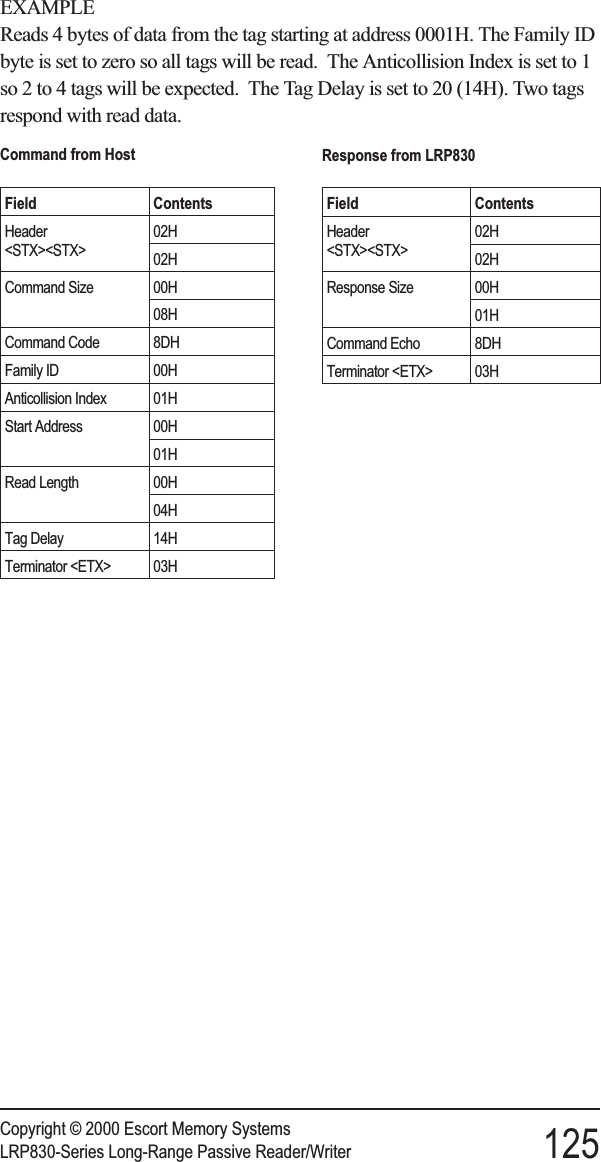 EXAMPLE

Reads 4 bytes of data from the tag starting at address 0001H. The Family ID byte is set to zero so all tags will be read. The Anticollision Index is set to 1 so 2 to 4 tags will be expected. The Tag Delay is set to 20 (14H). Two tags respond with read data.

Command from Host

| Field | Contents |
|---|---|
| Header <STX><STX> | 02H |
| | 02H |
| Command Size | 00H |
| | 08H |
| Command Code | 8DH |
| Family ID | 00H |
| Anticollision Index | 01H |
| Start Address | 00H |
| | 01H |
| Read Length | 00H |
| | 04H |
| Tag Delay | 14H |
| Terminator <ETX> | 03H |

Response from LRP830

| Field | Contents |
|---|---|
| Header <STX><STX> | 02H |
| | 02H |
| Response Size | 00H |
| | 01H |
| Command Echo | 8DH |
| Terminator <ETX> | 03H |

Copyright © 2000 Escort Memory Systems
LRP830-Series Long-Range Passive Reader/Writer 125